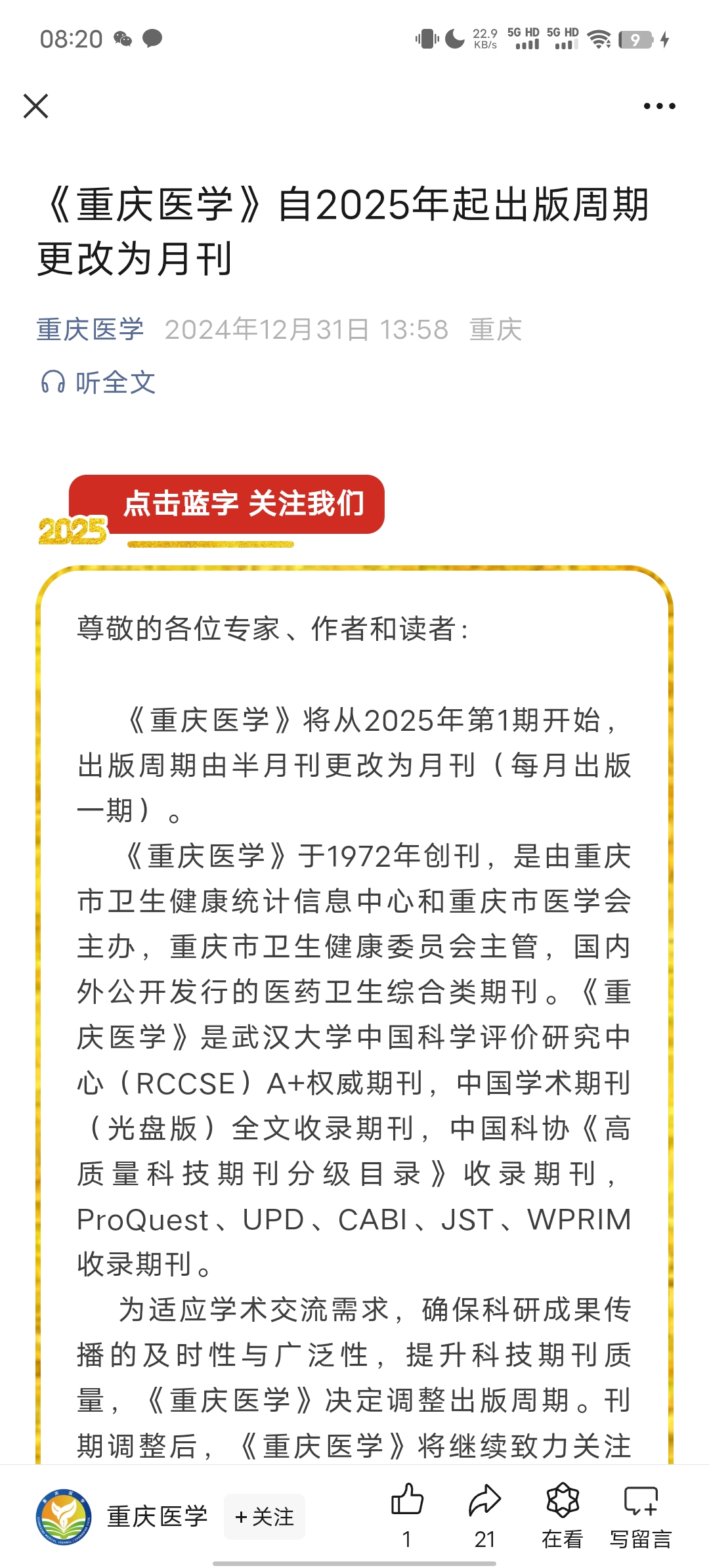 08:20 22.9 KB/s 5G HD 5G HD 9

《重庆医学》自2025年起出版周期更改为月刊

重庆医学 2024年12月31日 13:58 重庆

听全文

2025 点击蓝字 关注我们

尊敬的各位专家、作者和读者：

《重庆医学》将从2025年第1期开始，出版周期由半月刊更改为月刊（每月出版一期）。

《重庆医学》于1972年创刊，是由重庆市卫生健康统计信息中心和重庆市医学会主办，重庆市卫生健康委员会主管，国内外公开发行的医药卫生综合类期刊。《重庆医学》是武汉大学中国科学评价研究中心（RCCSE）A+权威期刊，中国学术期刊（光盘版）全文收录期刊，中国科协《高质量科技期刊分级目录》收录期刊，ProQuest、UPD、CABI、JST、WPRIM收录期刊。

为适应学术交流需求，确保科研成果传播的及时性与广泛性，提升科技期刊质量，《重庆医学》决定调整出版周期。刊期调整后，《重庆医学》将继续致力关注

重庆医学 + 关注 1 21 在看 写留言